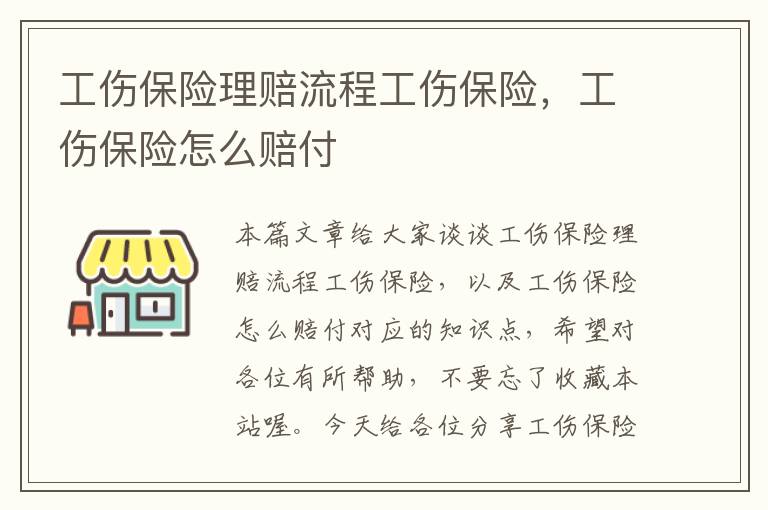 工伤保险理赔流程工伤保险，工伤保险怎么赔付

本篇文章给大家谈谈工伤保险理赔流程工伤保险，以及工伤保险怎么赔付对应的知识点，希望对各位有所帮助，不要忘了收藏本站喔。今天给各位分享工伤保险